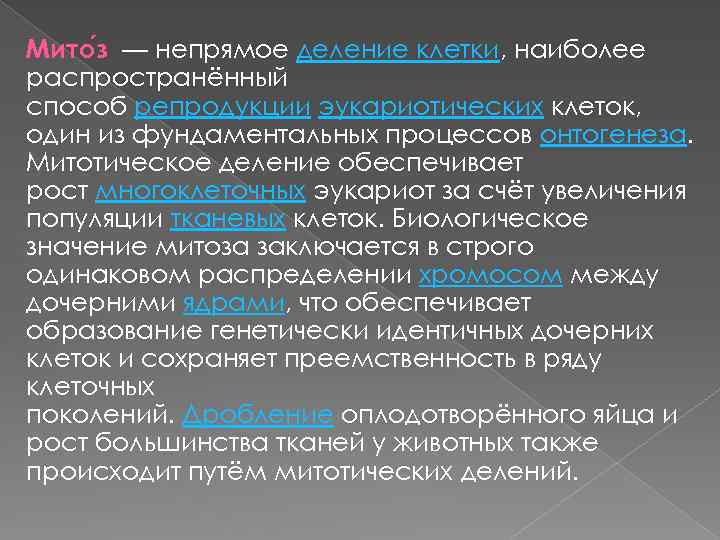 Мито́з — непрямое деление клетки, наиболее распространённый способ репродукции эукариотических клеток, один из фундаментальных процессов онтогенеза. Митотическое деление обеспечивает рост многоклеточных эукариот за счёт увеличения популяции тканевых клеток. Биологическое значение митоза заключается в строго одинаковом распределении хромосом между дочерними ядрами, что обеспечивает образование генетически идентичных дочерних клеток и сохраняет преемственность в ряду клеточных поколений. Дробление оплодотворённого яйца и рост большинства тканей у животных также происходит путём митотических делений.